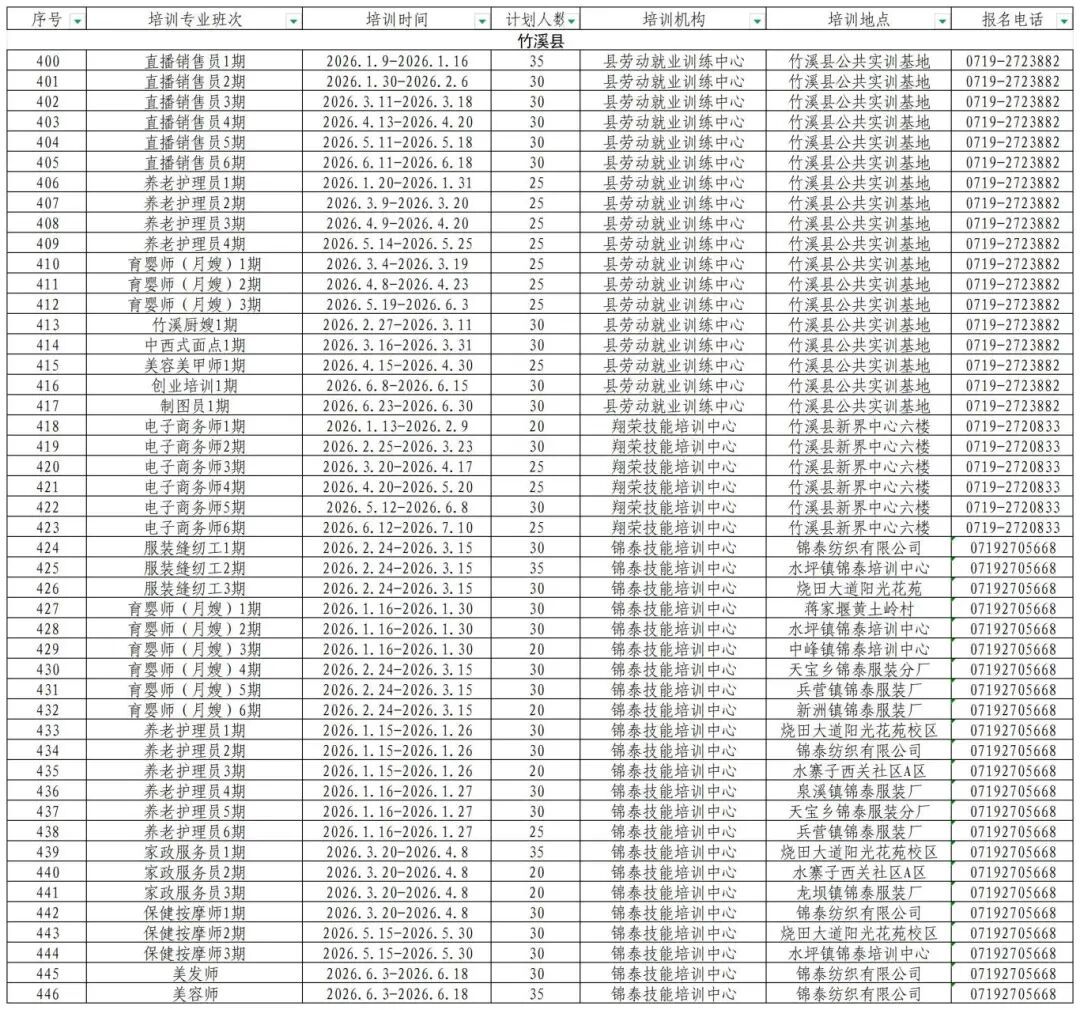 | 序号 | 培训专业班次 | 培训时间 | 计划人数 | 培训机构 | 培训地点 | 报名电话 |
|---|---|---|---|---|---|---|
| 竹溪县 | | | | | | |
| 400 | 直播销售员1期 | 2026.1.9-2026.1.16 | 35 | 县劳动就业训练中心 | 竹溪县公共实训基地 | 0719-2723882 |
| 401 | 直播销售员2期 | 2026.1.30-2026.2.6 | 30 | 县劳动就业训练中心 | 竹溪县公共实训基地 | 0719-2723882 |
| 402 | 直播销售员3期 | 2026.3.11-2026.3.18 | 30 | 县劳动就业训练中心 | 竹溪县公共实训基地 | 0719-2723882 |
| 403 | 直播销售员4期 | 2026.4.13-2026.4.20 | 30 | 县劳动就业训练中心 | 竹溪县公共实训基地 | 0719-2723882 |
| 404 | 直播销售员5期 | 2026.5.11-2026.5.18 | 30 | 县劳动就业训练中心 | 竹溪县公共实训基地 | 0719-2723882 |
| 405 | 直播销售员6期 | 2026.6.11-2026.6.18 | 30 | 县劳动就业训练中心 | 竹溪县公共实训基地 | 0719-2723882 |
| 406 | 养老护理员1期 | 2026.1.20-2026.1.31 | 25 | 县劳动就业训练中心 | 竹溪县公共实训基地 | 0719-2723882 |
| 407 | 养老护理员2期 | 2026.3.9-2026.3.20 | 25 | 县劳动就业训练中心 | 竹溪县公共实训基地 | 0719-2723882 |
| 408 | 养老护理员3期 | 2026.4.9-2026.4.20 | 25 | 县劳动就业训练中心 | 竹溪县公共实训基地 | 0719-2723882 |
| 409 | 养老护理员4期 | 2026.5.14-2026.5.25 | 25 | 县劳动就业训练中心 | 竹溪县公共实训基地 | 0719-2723882 |
| 410 | 育婴师（月嫂）1期 | 2026.3.4-2026.3.19 | 25 | 县劳动就业训练中心 | 竹溪县公共实训基地 | 0719-2723882 |
| 411 | 育婴师（月嫂）2期 | 2026.4.8-2026.4.23 | 25 | 县劳动就业训练中心 | 竹溪县公共实训基地 | 0719-2723882 |
| 412 | 育婴师（月嫂）3期 | 2026.5.19-2026.6.3 | 25 | 县劳动就业训练中心 | 竹溪县公共实训基地 | 0719-2723882 |
| 413 | 竹溪厨嫂1期 | 2026.2.27-2026.3.11 | 30 | 县劳动就业训练中心 | 竹溪县公共实训基地 | 0719-2723882 |
| 414 | 中西式面点1期 | 2026.3.16-2026.3.31 | 30 | 县劳动就业训练中心 | 竹溪县公共实训基地 | 0719-2723882 |
| 415 | 美容美甲师1期 | 2026.4.15-2026.4.30 | 25 | 县劳动就业训练中心 | 竹溪县公共实训基地 | 0719-2723882 |
| 416 | 创业培训1期 | 2026.6.8-2026.6.15 | 30 | 县劳动就业训练中心 | 竹溪县公共实训基地 | 0719-2723882 |
| 417 | 制图员1期 | 2026.6.23-2026.6.30 | 30 | 县劳动就业训练中心 | 竹溪县公共实训基地 | 0719-2723882 |
| 418 | 电子商务师1期 | 2026.1.13-2026.2.9 | 20 | 翔荣技能培训中心 | 竹溪县新界中心六楼 | 0719-2720833 |
| 419 | 电子商务师2期 | 2026.2.25-2026.3.23 | 30 | 翔荣技能培训中心 | 竹溪县新界中心六楼 | 0719-2720833 |
| 420 | 电子商务师3期 | 2026.3.20-2026.4.17 | 25 | 翔荣技能培训中心 | 竹溪县新界中心六楼 | 0719-2720833 |
| 421 | 电子商务师4期 | 2026.4.20-2026.5.20 | 25 | 翔荣技能培训中心 | 竹溪县新界中心六楼 | 0719-2720833 |
| 422 | 电子商务师5期 | 2026.5.12-2026.6.8 | 30 | 翔荣技能培训中心 | 竹溪县新界中心六楼 | 0719-2720833 |
| 423 | 电子商务师6期 | 2026.6.12-2026.7.10 | 25 | 翔荣技能培训中心 | 竹溪县新界中心六楼 | 0719-2720833 |
| 424 | 服装缝纫工1期 | 2026.2.24-2026.3.15 | 30 | 锦泰技能培训中心 | 锦泰纺织有限公司 | 07192705668 |
| 425 | 服装缝纫工2期 | 2026.2.24-2026.3.15 | 35 | 锦泰技能培训中心 | 水坪镇锦泰培训中心 | 07192705668 |
| 426 | 服装缝纫工3期 | 2026.2.24-2026.3.15 | 30 | 锦泰技能培训中心 | 烧田大道阳光花苑 | 07192705668 |
| 427 | 育婴师（月嫂）1期 | 2026.1.16-2026.1.30 | 30 | 锦泰技能培训中心 | 蒋家堰黄土岭村 | 07192705668 |
| 428 | 育婴师（月嫂）2期 | 2026.1.16-2026.1.30 | 30 | 锦泰技能培训中心 | 水坪镇锦泰培训中心 | 07192705668 |
| 429 | 育婴师（月嫂）3期 | 2026.1.16-2026.1.30 | 20 | 锦泰技能培训中心 | 中峰镇锦泰培训中心 | 07192705668 |
| 430 | 育婴师（月嫂）4期 | 2026.2.24-2026.3.15 | 30 | 锦泰技能培训中心 | 天宝乡锦泰服装分厂 | 07192705668 |
| 431 | 育婴师（月嫂）5期 | 2026.2.24-2026.3.15 | 30 | 锦泰技能培训中心 | 兵营镇锦泰服装厂 | 07192705668 |
| 432 | 育婴师（月嫂）6期 | 2026.2.24-2026.3.15 | 20 | 锦泰技能培训中心 | 新洲镇锦泰服装厂 | 07192705668 |
| 433 | 养老护理员1期 | 2026.1.15-2026.1.26 | 30 | 锦泰技能培训中心 | 烧田大道阳光花苑校区 | 07192705668 |
| 434 | 养老护理员2期 | 2026.1.15-2026.1.26 | 30 | 锦泰技能培训中心 | 锦泰纺织有限公司 | 07192705668 |
| 435 | 养老护理员3期 | 2026.1.15-2026.1.26 | 20 | 锦泰技能培训中心 | 水寨子西关社区A区 | 07192705668 |
| 436 | 养老护理员4期 | 2026.1.16-2026.1.27 | 30 | 锦泰技能培训中心 | 泉溪镇锦泰服装厂 | 07192705668 |
| 437 | 养老护理员5期 | 2026.1.16-2026.1.27 | 30 | 锦泰技能培训中心 | 天宝乡锦泰服装分厂 | 07192705668 |
| 438 | 养老护理员6期 | 2026.1.16-2026.1.27 | 25 | 锦泰技能培训中心 | 兵营镇锦泰服装厂 | 07192705668 |
| 439 | 家政服务员1期 | 2026.3.20-2026.4.8 | 35 | 锦泰技能培训中心 | 烧田大道阳光花苑校区 | 07192705668 |
| 440 | 家政服务员2期 | 2026.3.20-2026.4.8 | 20 | 锦泰技能培训中心 | 水寨子西关社区A区 | 07192705668 |
| 441 | 家政服务员3期 | 2026.3.20-2026.4.8 | 20 | 锦泰技能培训中心 | 龙坝镇锦泰服装厂 | 07192705668 |
| 442 | 保健按摩师1期 | 2026.3.20-2026.4.8 | 30 | 锦泰技能培训中心 | 锦泰纺织有限公司 | 07192705668 |
| 443 | 保健按摩师2期 | 2026.5.15-2026.5.30 | 30 | 锦泰技能培训中心 | 烧田大道阳光花苑校区 | 07192705668 |
| 444 | 保健按摩师3期 | 2026.5.15-2026.5.30 | 30 | 锦泰技能培训中心 | 水坪镇锦泰培训中心 | 07192705668 |
| 445 | 美发师 | 2026.6.3-2026.6.18 | 30 | 锦泰技能培训中心 | 锦泰纺织有限公司 | 07192705668 |
| 446 | 美容师 | 2026.6.3-2026.6.18 | 35 | 锦泰技能培训中心 | 锦泰纺织有限公司 | 07192705668 |